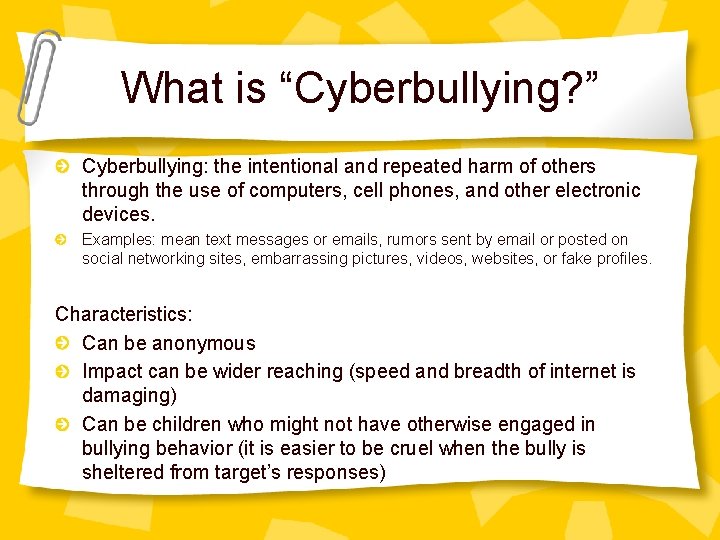 What is “Cyberbullying?”

Cyberbullying: the intentional and repeated harm of others through the use of computers, cell phones, and other electronic devices.

Examples: mean text messages or emails, rumors sent by email or posted on social networking sites, embarrassing pictures, videos, websites, or fake profiles.

Characteristics:

Can be anonymous

Impact can be wider reaching (speed and breadth of internet is damaging)

Can be children who might not have otherwise engaged in bullying behavior (it is easier to be cruel when the bully is sheltered from target’s responses)